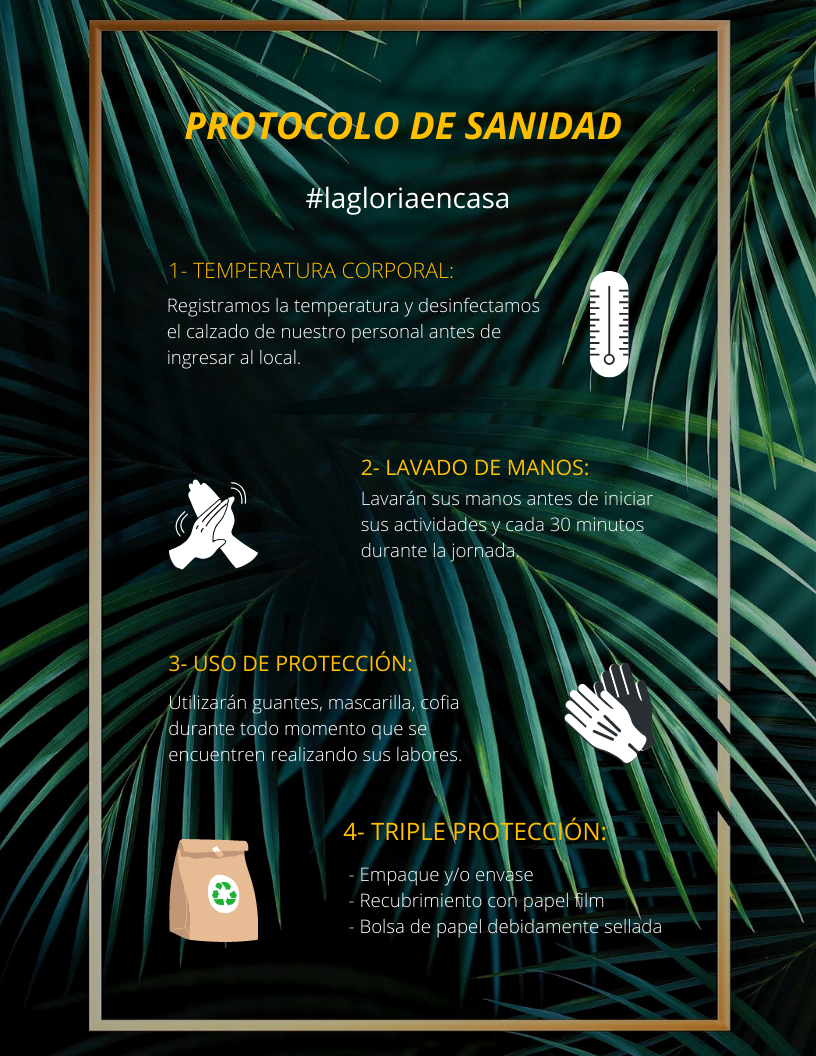 PROTOCOLO DE SANIDAD

#lagloriaencasa

1- TEMPERATURA CORPORAL:

Registramos la temperatura y desinfectamos el calzado de nuestro personal antes de ingresar al local.

2- LAVADO DE MANOS:

Lavarán sus manos antes de iniciar sus actividades y cada 30 minutos durante la jornada.

3- USO DE PROTECCIÓN:

Utilizarán guantes, mascarilla, cofia durante todo momento que se encuentren realizando sus labores.

4- TRIPLE PROTECCIÓN:

- Empaque y/o envase
- Recubrimiento con papel film
- Bolsa de papel debidamente sellada